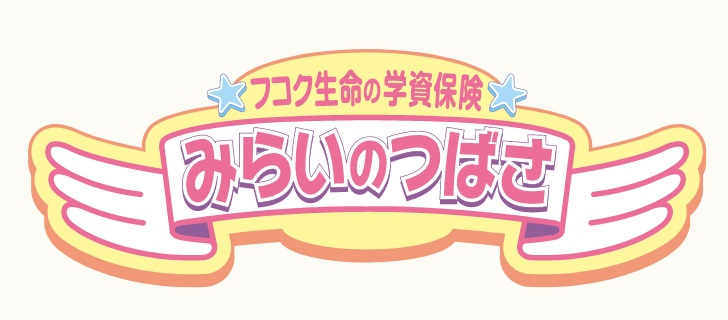 フコク生命の学資保険
みらいのつばさ